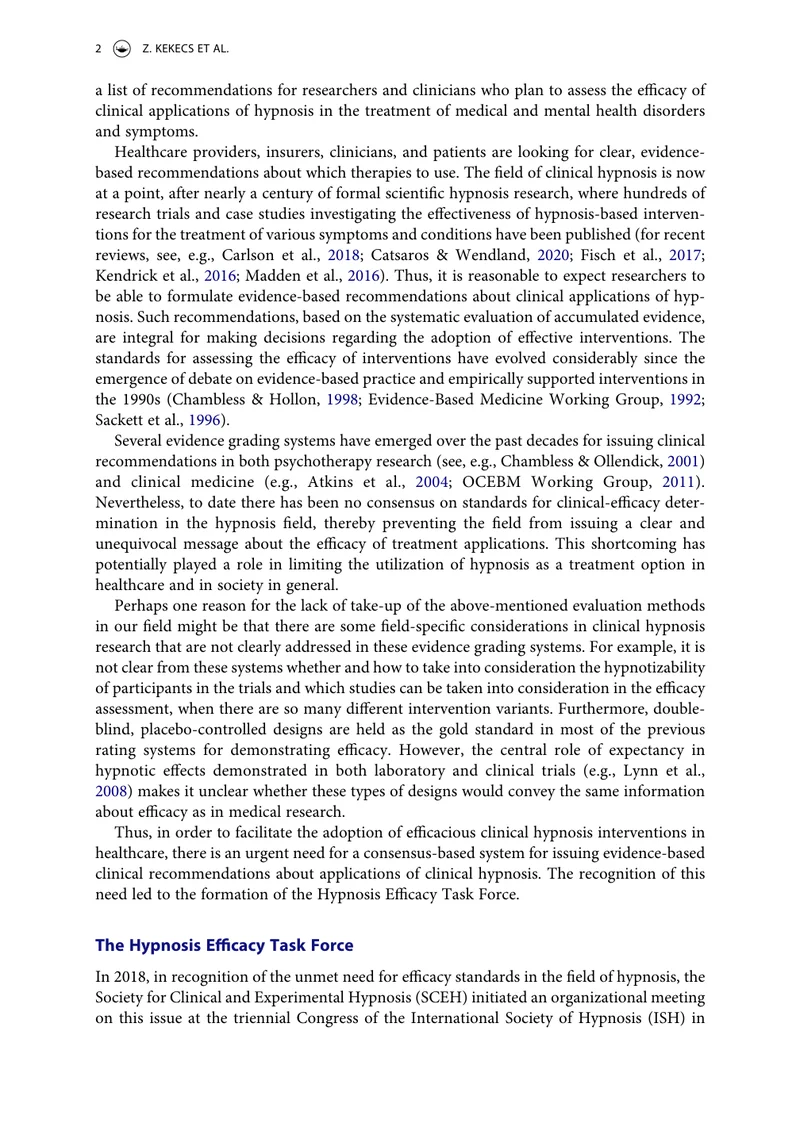 2 Z. KEKECS ET AL.

a list of recommendations for researchers and clinicians who plan to assess the efficacy of clinical applications of hypnosis in the treatment of medical and mental health disorders and symptoms.

Healthcare providers, insurers, clinicians, and patients are looking for clear, evidence-based recommendations about which therapies to use. The field of clinical hypnosis is now at a point, after nearly a century of formal scientific hypnosis research, where hundreds of research trials and case studies investigating the effectiveness of hypnosis-based interventions for the treatment of various symptoms and conditions have been published (for recent reviews, see, e.g., Carlson et al., 2018; Catsaros & Wendland, 2020; Fisch et al., 2017; Kendrick et al., 2016; Madden et al., 2016). Thus, it is reasonable to expect researchers to be able to formulate evidence-based recommendations about clinical applications of hypnosis. Such recommendations, based on the systematic evaluation of accumulated evidence, are integral for making decisions regarding the adoption of effective interventions. The standards for assessing the efficacy of interventions have evolved considerably since the emergence of debate on evidence-based practice and empirically supported interventions in the 1990s (Chambless & Hollon, 1998; Evidence-Based Medicine Working Group, 1992; Sackett et al., 1996).

Several evidence grading systems have emerged over the past decades for issuing clinical recommendations in both psychotherapy research (see, e.g., Chambless & Ollendick, 2001) and clinical medicine (e.g., Atkins et al., 2004; OCEBM Working Group, 2011). Nevertheless, to date there has been no consensus on standards for clinical-efficacy determination in the hypnosis field, thereby preventing the field from issuing a clear and unequivocal message about the efficacy of treatment applications. This shortcoming has potentially played a role in limiting the utilization of hypnosis as a treatment option in healthcare and in society in general.

Perhaps one reason for the lack of take-up of the above-mentioned evaluation methods in our field might be that there are some field-specific considerations in clinical hypnosis research that are not clearly addressed in these evidence grading systems. For example, it is not clear from these systems whether and how to take into consideration the hypnotizability of participants in the trials and which studies can be taken into consideration in the efficacy assessment, when there are so many different intervention variants. Furthermore, double-blind, placebo-controlled designs are held as the gold standard in most of the previous rating systems for demonstrating efficacy. However, the central role of expectancy in hypnotic effects demonstrated in both laboratory and clinical trials (e.g., Lynn et al., 2008) makes it unclear whether these types of designs would convey the same information about efficacy as in medical research.

Thus, in order to facilitate the adoption of efficacious clinical hypnosis interventions in healthcare, there is an urgent need for a consensus-based system for issuing evidence-based clinical recommendations about applications of clinical hypnosis. The recognition of this need led to the formation of the Hypnosis Efficacy Task Force.

The Hypnosis Efficacy Task Force

In 2018, in recognition of the unmet need for efficacy standards in the field of hypnosis, the Society for Clinical and Experimental Hypnosis (SCEH) initiated an organizational meeting on this issue at the triennial Congress of the International Society of Hypnosis (ISH) in